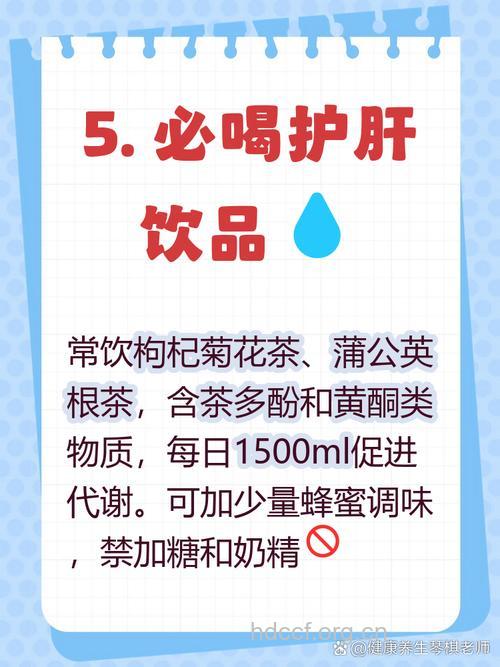 5. 必喝护肝饮品

常饮枸杞菊花茶、蒲公英根茶，含茶多酚和黄酮类物质，每日1500ml促进代谢。可加少量蜂蜜调味，禁加糖和奶精

hdccf.org.cn

@健康养生琴棋老师